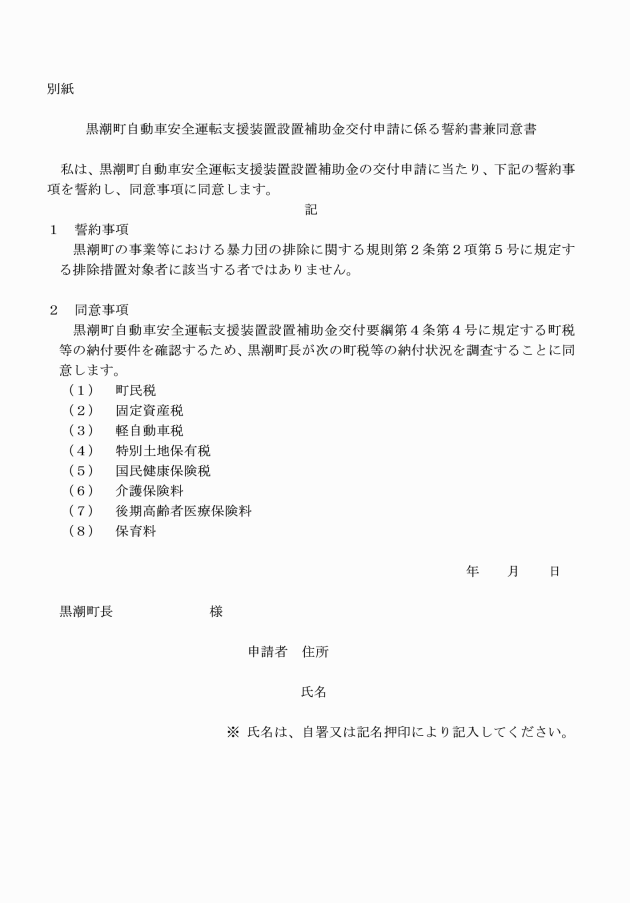 別紙

黒潮町自動車安全運転支援装置設置補助金交付申請に係る誓約書兼同意書

私は、黒潮町自動車安全運転支援装置設置補助金の交付申請に当たり、下記の誓約事項を誓約し、同意事項に同意します。

記

1　誓約事項
黒潮町の事業等における暴力団の排除に関する規則第2条第2項第5号に規定する排除措置対象者に該当する者ではありません。

2　同意事項
黒潮町自動車安全運転支援装置設置補助金交付要綱第4条第4号に規定する町税等の納付要件を確認するため、黒潮町長が次の町税等の納付状況を調査することに同意します。
（1）　町民税
（2）　固定資産税
（3）　軽自動車税
（4）　特別土地保有税
（5）　国民健康保険税
（6）　介護保険料
（7）　後期高齢者医療保険料
（8）　保育料

年　　月　　日

黒潮町長　　　　　　様

申請者　住所

氏名

※ 氏名は、自署又は記名押印により記入してください。